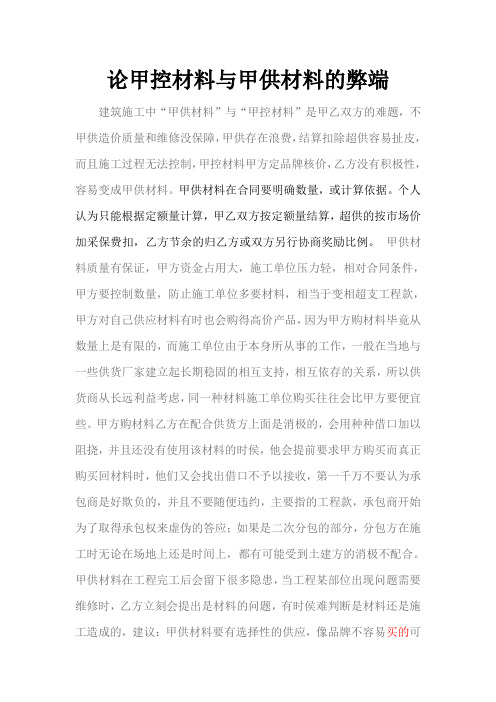 论甲控材料与甲供材料的弊端

建筑施工中“甲供材料”与“甲控材料”是甲乙双方的难题，不甲供造价质量和维修没保障，甲供存在浪费，结算扣除超供容易扯皮，而且施工过程无法控制，甲控材料甲方定品牌核价，乙方没有积极性，容易变成甲供材料。甲供材料在合同要明确数量，或计算依据。个人认为只能根据定额量计算，甲乙双方按定额量结算，超供的按市场价加采保费扣，乙方节余的归乙方或双方另行协商奖励比例。 甲供材料质量有保证，甲方资金占用大，施工单位压力轻，相对合同条件，甲方要控制数量，防止施工单位多要材料，相当于变相超支工程款，甲方对自己供应材料有时也会购得高价产品，因为甲方购材料毕竟从数量上是有限的，而施工单位由于本身所从事的工作，一般在当地与一些供货厂家建立起长期稳固的相互支持，相互依存的关系，所以供货商从长远利益考虑，同一种材料施工单位购买往往会比甲方要便宜些。甲方购材料乙方在配合供货方上面是消极的，会用种种借口加以阻挠，并且还没有使用该材料的时侯，他会提前要求甲方购买而真正购买回材料时，他们又会找出借口不予以接收，第一千万不要认为承包商是好欺负的，并且不要随便违约，主要指的工程款，承包商开始为了取得承包权来虚伪的答应；如果是二次分包的部分，分包方在施工时无论在场地上还是时间上，都有可能受到土建方的消极不配合。甲供材料在工程完工后会留下很多隐患，当工程某部位出现问题需要维修时，乙方立刻会提出是材料的问题，有时侯难判断是材料还是施工造成的，建议：甲供材料要有选择性的供应，像品牌不容易买的可